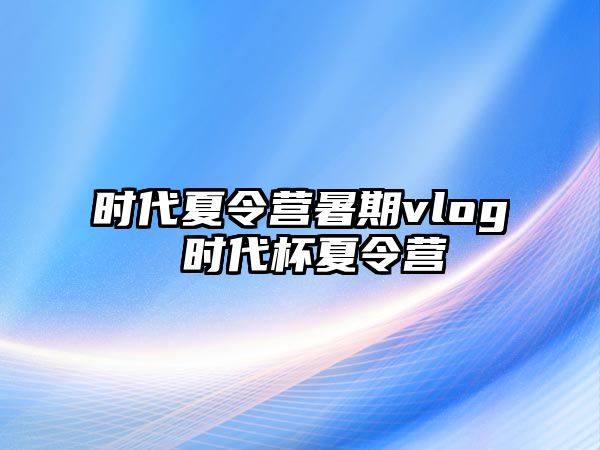 时代夏令营暑期vlog
时代杯夏令营